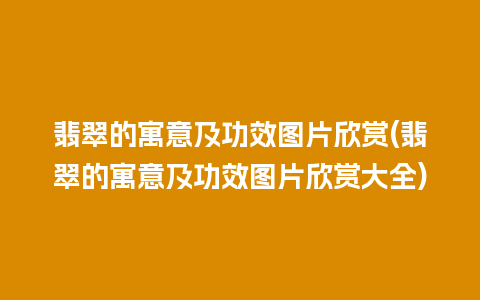 翡翠的寓意及功效图片欣赏(翡翠的寓意及功效图片欣赏大全)